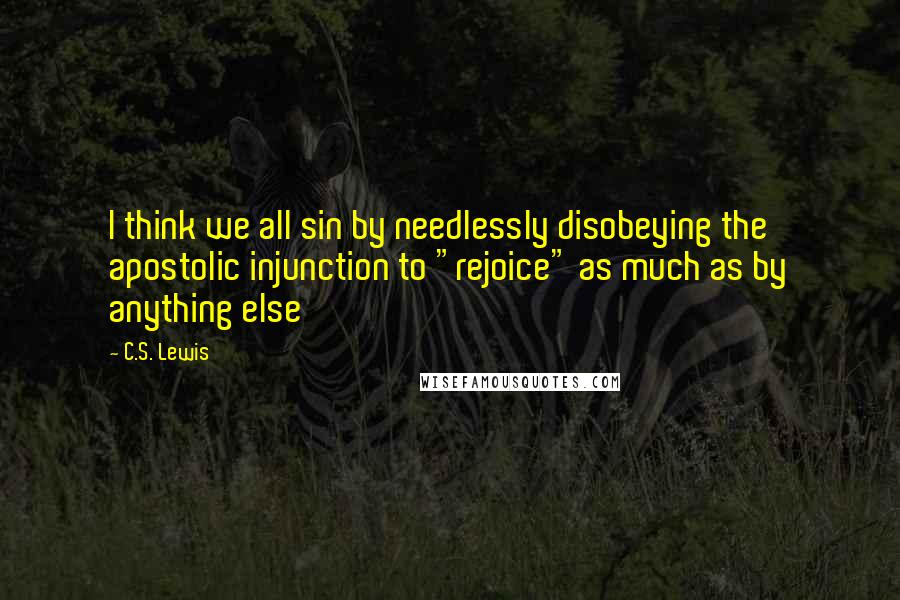 I think we all sin by needlessly disobeying the apostolic injunction to "rejoice" as much as by anything else

- C.S. Lewis

WISEFAMOUSQUOTES.COM